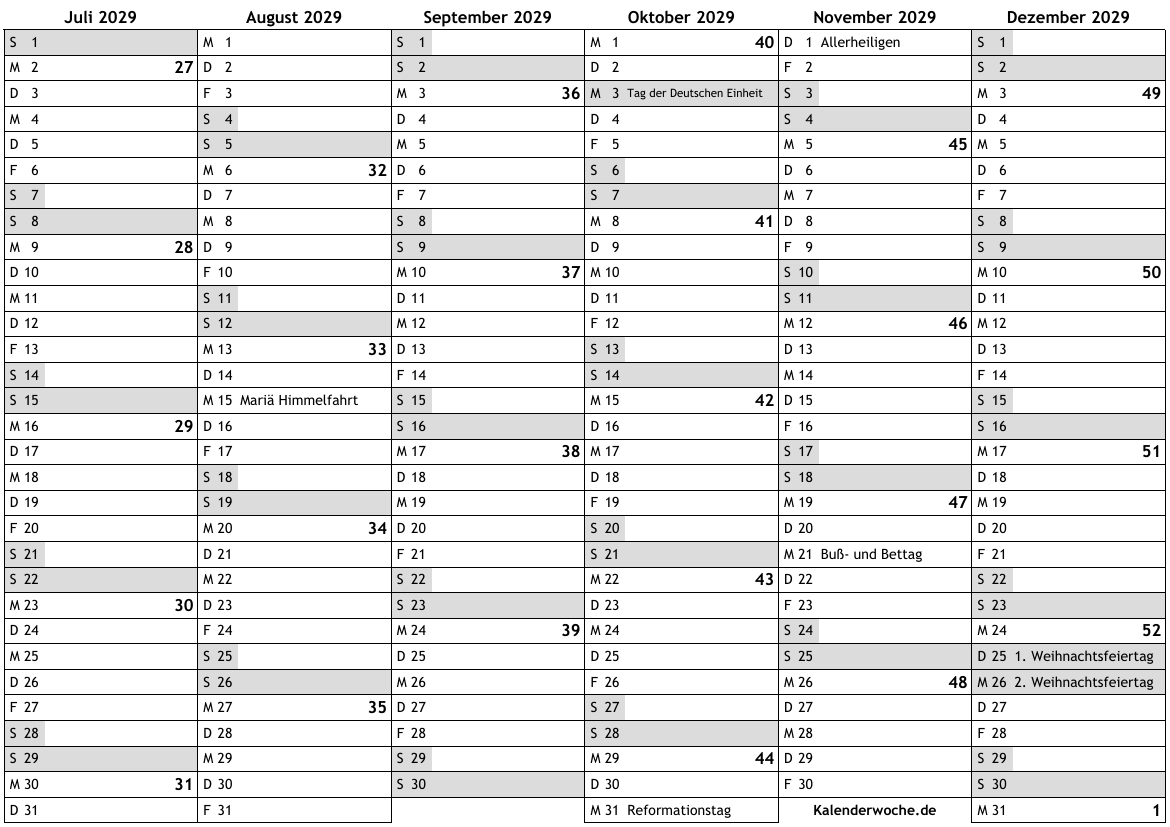 | Juli 2029 | August 2029 | September 2029 | Oktober 2029 | November 2029 | Dezember 2029 |
|---|---|---|---|---|---|
| S 1 | M 1 | S 1 | M 1 40 | D 1 Allerheiligen | S 1 |
| M 2 27 | D 2 | S 2 | D 2 | F 2 | S 2 |
| D 3 | F 3 | M 3 36 | M 3 Tag der Deutschen Einheit | S 3 | M 3 49 |
| M 4 | S 4 | D 4 | D 4 | S 4 | D 4 |
| D 5 | S 5 | M 5 | F 5 | M 5 45 | M 5 |
| F 6 | M 6 32 | D 6 | S 6 | D 6 | D 6 |
| S 7 | D 7 | F 7 | S 7 | M 7 | F 7 |
| S 8 | M 8 | S 8 | M 8 41 | D 8 | S 8 |
| M 9 28 | D 9 | S 9 | D 9 | F 9 | S 9 |
| D 10 | F 10 | M 10 37 | M 10 | S 10 | M 10 50 |
| M 11 | S 11 | D 11 | D 11 | S 11 | D 11 |
| D 12 | S 12 | M 12 | F 12 | M 12 46 | M 12 |
| F 13 | M 13 33 | D 13 | S 13 | D 13 | D 13 |
| S 14 | D 14 | F 14 | S 14 | M 14 | F 14 |
| S 15 | M 15 Mariä Himmelfahrt | S 15 | M 15 42 | D 15 | S 15 |
| M 16 29 | D 16 | S 16 | D 16 | F 16 | S 16 |
| D 17 | F 17 | M 17 38 | M 17 | S 17 | M 17 51 |
| M 18 | S 18 | D 18 | D 18 | S 18 | D 18 |
| D 19 | S 19 | M 19 | F 19 | M 19 47 | M 19 |
| F 20 | M 20 34 | D 20 | S 20 | D 20 | D 20 |
| S 21 | D 21 | F 21 | S 21 | M 21 Buß- und Bettag | F 21 |
| S 22 | M 22 | S 22 | M 22 43 | D 22 | S 22 |
| M 23 30 | D 23 | S 23 | D 23 | F 23 | S 23 |
| D 24 | F 24 | M 24 39 | M 24 | S 24 | M 24 52 |
| M 25 | S 25 | D 25 | D 25 | S 25 | D 25 1. Weihnachtsfeiertag |
| D 26 | S 26 | M 26 | F 26 | M 26 48 | M 26 2. Weihnachtsfeiertag |
| F 27 | M 27 35 | D 27 | S 27 | D 27 | D 27 |
| S 28 | D 28 | F 28 | S 28 | M 28 | F 28 |
| S 29 | M 29 | S 29 | M 29 44 | D 29 | S 29 |
| M 30 31 | D 30 | S 30 | D 30 | F 30 | S 30 |
| D 31 | F 31 | | M 31 Reformationstag | Kalenderwoche.de | M 31 1 |